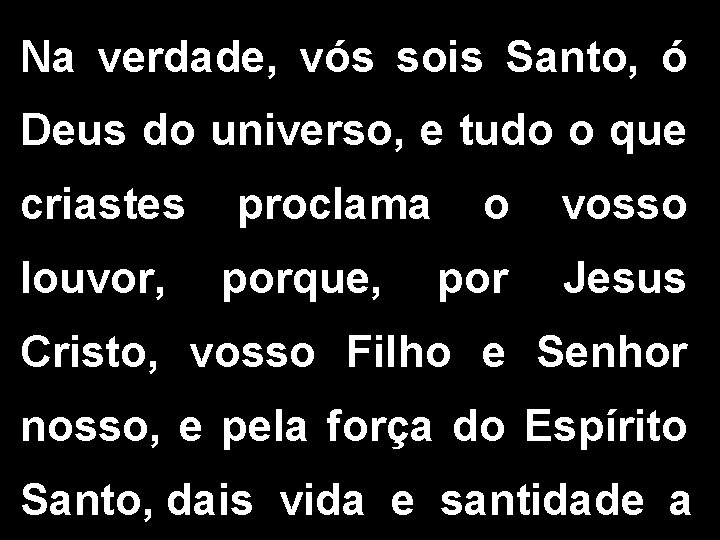 Na verdade, vós sois Santo, ó Deus do universo, e tudo o que criastes proclama o vosso louvor, porque, por Jesus Cristo, vosso Filho e Senhor nosso, e pela força do Espírito Santo, dais vida e santidade a